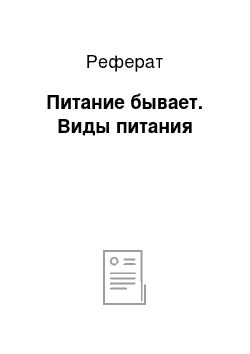 Реферат

Питание бывает. Виды питания